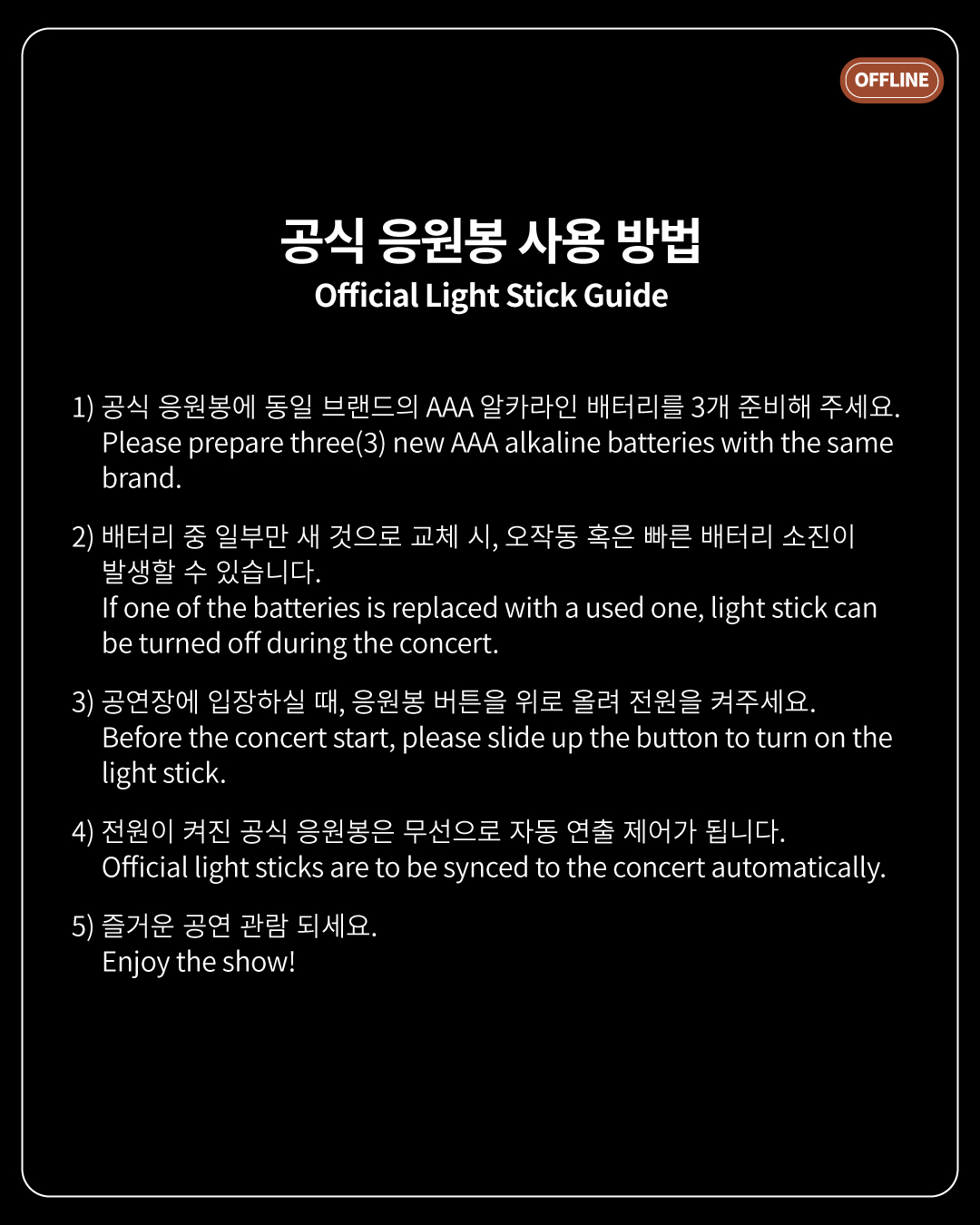 OFFLINE

공식 응원봉 사용 방법
Official Light Stick Guide

1) 공식 응원봉에 동일 브랜드의 AAA 알카라인 배터리를 3개 준비해 주세요.
Please prepare three(3) new AAA alkaline batteries with the same brand.

2) 배터리 중 일부만 새 것으로 교체 시, 오작동 혹은 빠른 배터리 소진이 발생할 수 있습니다.
If one of the batteries is replaced with a used one, light stick can be turned off during the concert.

3) 공연장에 입장하실 때, 응원봉 버튼을 위로 올려 전원을 켜주세요.
Before the concert start, please slide up the button to turn on the light stick.

4) 전원이 켜진 공식 응원봉은 무선으로 자동 연출 제어가 됩니다.
Official light sticks are to be synced to the concert automatically.

5) 즐거운 공연 관람 되세요.
Enjoy the show!